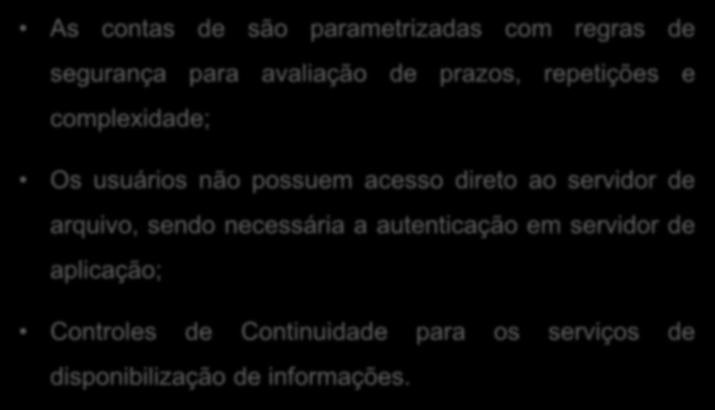 • As contas de são parametrizadas com regras de segurança para avaliação de prazos, repetições e complexidade;

• Os usuários não possuem acesso direto ao servidor de arquivo, sendo necessária a autenticação em servidor de aplicação;

• Controles de Continuidade para os serviços de disponibilização de informações.